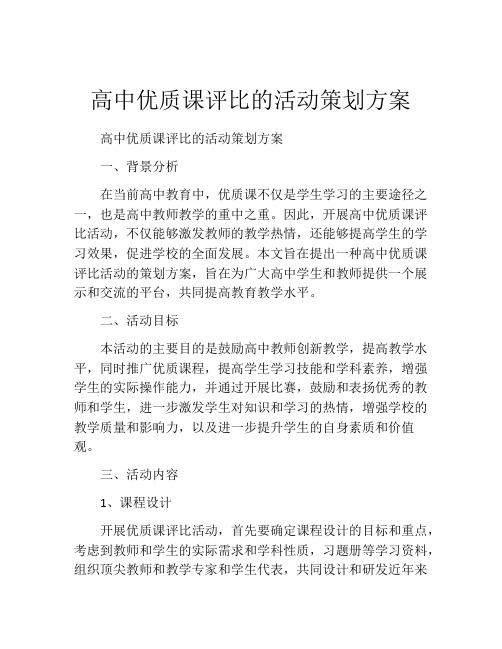 高中优质课评比的活动策划方案

高中优质课评比的活动策划方案

一、背景分析

在当前高中教育中，优质课不仅是学生学习的主要途径之一，也是高中教师教学的重中之重。因此，开展高中优质课评比活动，不仅能够激发教师的教学热情，还能够提高学生的学习效果，促进学校的全面发展。本文旨在提出一种高中优质课评比活动的策划方案，旨在为广大高中学生和教师提供一个展示和交流的平台，共同提高教育教学水平。

二、活动目标

本活动的主要目的是鼓励高中教师创新教学，提高教学水平，同时推广优质课程，提高学生学习技能和学科素养，增强学生的实际操作能力，并通过开展比赛，鼓励和表扬优秀的教师和学生，进一步激发学生对知识和学习的热情，增强学校的教学质量和影响力，以及进一步提升学生的自身素质和价值观。

三、活动内容

1、课程设计

开展优质课评比活动，首先要确定课程设计的目标和重点，考虑到教师和学生的实际需求和学科性质，习题册等学习资料，组织顶尖教师和教学专家和学生代表，共同设计和研发近年来